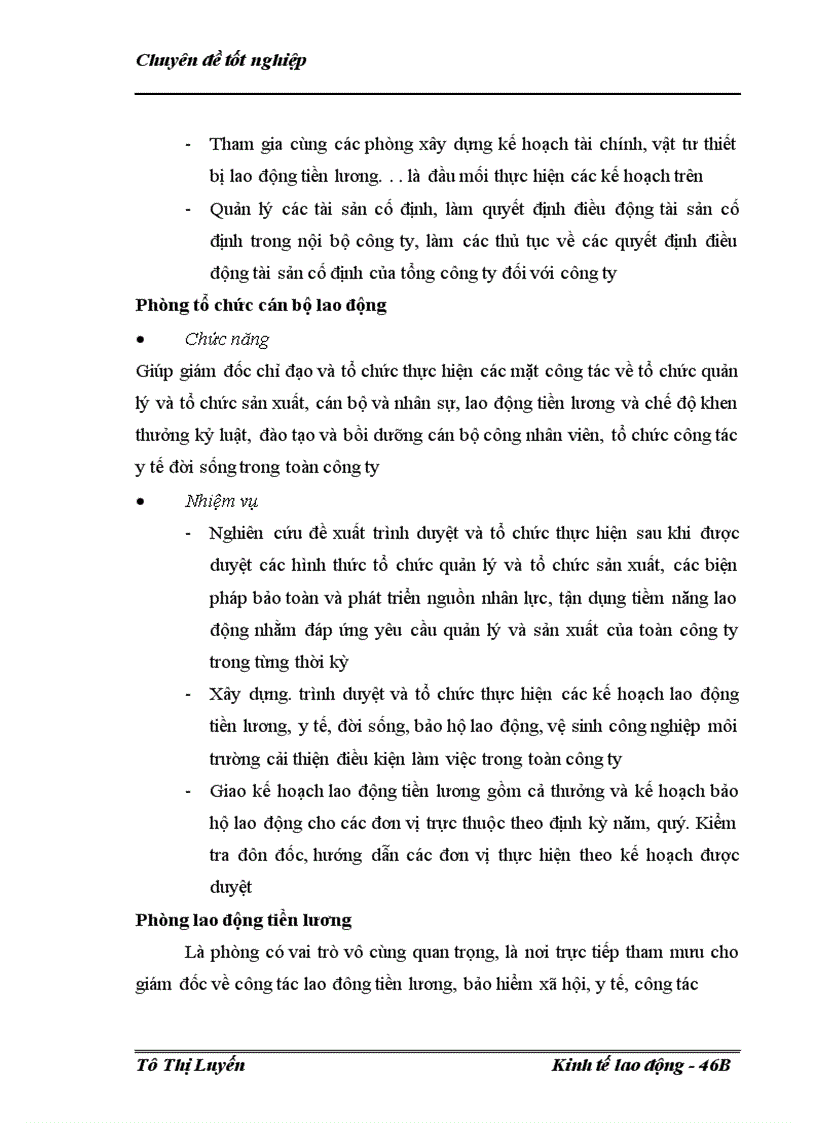 Chuyên đề tốt nghiệp

- Tham gia cùng các phòng xây dựng kế hoạch tài chính, vật tư thiết bị lao động tiền lương. . . là đầu mối thực hiện các kế hoạch trên
- Quản lý các tài sản cố định, làm quyết định điều động tài sản cố định trong nội bộ công ty, làm các thủ tục về các quyết định điều động tài sản cố định của tổng công ty đối với công ty

Phòng tổ chức cán bộ lao động

• Chức năng

Giúp giám đốc chỉ đạo và tổ chức thực hiện các mặt công tác về tổ chức quản lý và tổ chức sản xuất, cán bộ và nhân sự, lao động tiền lương và chế độ khen thưởng kỷ luật, đào tạo và bồi dưỡng cán bộ công nhân viên, tổ chức công tác y tế đời sống trong toàn công ty

• Nhiệm vụ

- Nghiên cứu đề xuất trình duyệt và tổ chức thực hiện sau khi được duyệt các hình thức tổ chức quản lý và tổ chức sản xuất, các biện pháp bảo toàn và phát triển nguồn nhân lực, tận dụng tiềm năng lao động nhằm đáp ứng yêu cầu quản lý và sản xuất của toàn công ty trong từng thời kỳ
- Xây dựng. trình duyệt và tổ chức thực hiện các kế hoạch lao động tiền lương, y tế, đời sống, bảo hộ lao động, vệ sinh công nghiệp môi trường cải thiện điều kiện làm việc trong toàn công ty
- Giao kế hoạch lao động tiền lương gồm cả thưởng và kế hoạch bảo hộ lao động cho các đơn vị trực thuộc theo định kỳ năm, quý. Kiểm tra đôn đốc, hướng dẫn các đơn vị thực hiện theo kế hoạch được duyệt

Phòng lao động tiền lương

Là phòng có vai trò vô cùng quan trọng, là nơi trực tiếp tham mưu cho giám đốc về công tác lao đông tiền lương, bảo hiểm xã hội, y tế, công tác

Tô Thị Luyến Kinh tế lao động - 46B